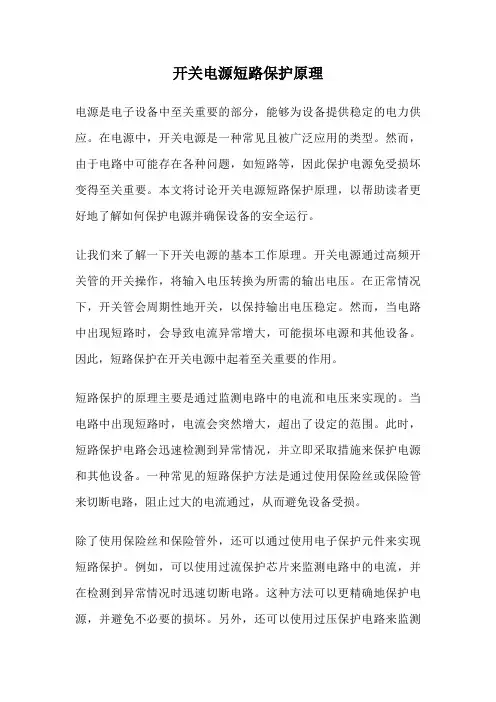 开关电源短路保护原理

电源是电子设备中至关重要的部分，能够为设备提供稳定的电力供应。在电源中，开关电源是一种常见且被广泛应用的类型。然而，由于电路中可能存在各种问题，如短路等，因此保护电源免受损坏变得至关重要。本文将讨论开关电源短路保护原理，以帮助读者更好地了解如何保护电源并确保设备的安全运行。

让我们来了解一下开关电源的基本工作原理。开关电源通过高频开关管的开关操作，将输入电压转换为所需的输出电压。在正常情况下，开关管会周期性地开关，以保持输出电压稳定。然而，当电路中出现短路时，会导致电流异常增大，可能损坏电源和其他设备。因此，短路保护在开关电源中起着至关重要的作用。

短路保护的原理主要是通过监测电路中的电流和电压来实现的。当电路中出现短路时，电流会突然增大，超出了设定的范围。此时，短路保护电路会迅速检测到异常情况，并立即采取措施来保护电源和其他设备。一种常见的短路保护方法是通过使用保险丝或保险管来切断电路，阻止过大的电流通过，从而避免设备受损。

除了使用保险丝和保险管外，还可以通过使用电子保护元件来实现短路保护。例如，可以使用过流保护芯片来监测电路中的电流，并在检测到异常情况时迅速切断电路。这种方法可以更精确地保护电源，并避免不必要的损坏。另外，还可以使用过压保护电路来监测